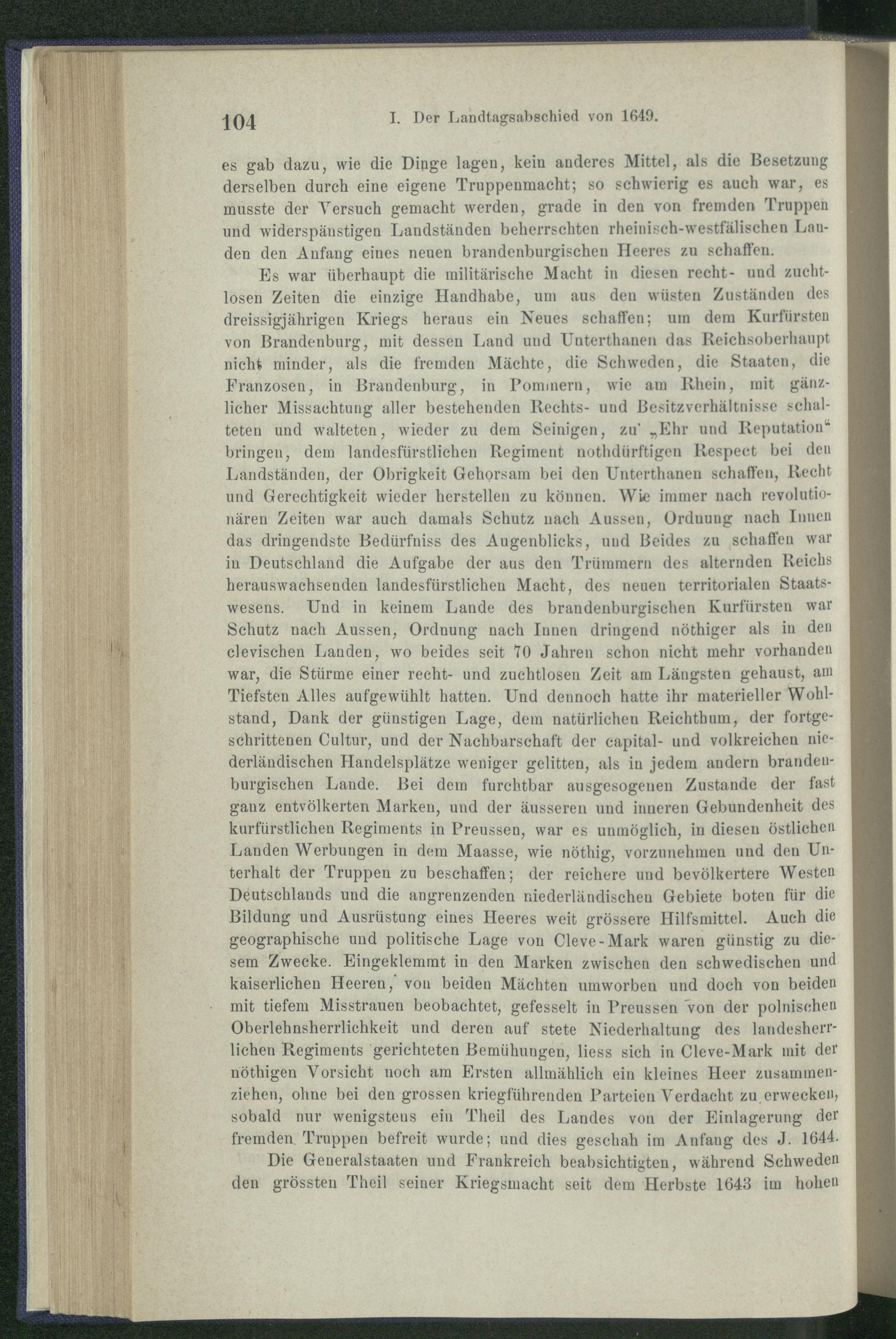 104 I. Der Landtagsabschied von 1649.

es gab dazu, wie die Dinge lagen, kein anderes Mittel, als die Besetzung derselben durch eine eigene Truppenmacht; so schwierig es auch war, es musste der Versuch gemacht werden, grade in den von fremden Truppen und widerspänstigen Landständen beherrschten rheinisch-westfälischen Landen den Anfang eines neuen brandenburgischen Heeres zu schaffen.

Es war überhaupt die militärische Macht in diesen recht- und zuchtlosen Zeiten die einzige Handhabe, um aus den wüsten Zuständen des dreissigjährigen Kriegs heraus ein Neues schaffen; um dem Kurfürsten von Brandenburg, mit dessen Land und Unterthanen das Reichsoberhaupt nicht minder, als die fremden Mächte, die Schweden, die Staaten, die Franzosen, in Brandenburg, in Pommern, wie am Rhein, mit gänzlicher Missachtung aller bestehenden Rechts- und Besitzverhältnisse schalteten und walteten, wieder zu dem Seinigen, zu „Ehr und Reputation“ bringen, dem landesfürstlichen Regiment nothdürftigen Respect bei den Landständen, der Obrigkeit Gehorsam bei den Unterthanen schaffen, Recht und Gerechtigkeit wieder herstellen zu können. Wie immer nach revolutionären Zeiten war auch damals Schutz nach Aussen, Ordnung nach Innen das dringendste Bedürfniss des Augenblicks, und Beides zu schaffen war in Deutschland die Aufgabe der aus den Trümmern des alternden Reichs herauswachsenden landesfürstlichen Macht, des neuen territorialen Staatswesens. Und in keinem Lande des brandenburgischen Kurfürsten war Schutz nach Aussen, Ordnung nach Innen dringend nöthiger als in den clevischen Landen, wo beides seit 70 Jahren schon nicht mehr vorhanden war, die Stürme einer recht- und zuchtlosen Zeit am Längsten gehaust, am Tiefsten Alles aufgewühlt hatten. Und dennoch hatte ihr materieller Wohlstand, Dank der günstigen Lage, dem natürlichen Reichthum, der fortgeschrittenen Cultur, und der Nachbarschaft der capital- und volkreichen niederländischen Handelsplätze weniger gelitten, als in jedem andern brandenburgischen Lande. Bei dem furchtbar ausgesogenen Zustande der fast ganz entvölkerten Marken, und der äusseren und inneren Gebundenheit des kurfürstlichen Regiments in Preussen, war es unmöglich, in diesen östlichen Landen Werbungen in dem Maasse, wie nöthig, vorzunehmen und den Unterhalt der Truppen zu beschaffen; der reichere und bevölkertere Westen Deutschlands und die angrenzenden niederländischen Gebiete boten für die Bildung und Ausrüstung eines Heeres weit grössere Hilfsmittel. Auch die geographische und politische Lage von Cleve-Mark waren günstig zu diesem Zwecke. Eingeklemmt in den Marken zwischen den schwedischen und kaiserlichen Heeren, von beiden Mächten umworben und doch von beiden mit tiefem Misstrauen beobachtet, gefesselt in Preussen von der polnischen Oberlehnsherrlichkeit und deren auf stete Niederhaltung des landesherrlichen Regiments gerichteten Bemühungen, liess sich in Cleve-Mark mit der nöthigen Vorsicht noch am Ersten allmählich ein kleines Heer zusammenziehen, ohne bei den grossen kriegführenden Parteien Verdacht zu erwecken, sobald nur wenigstens ein Theil des Landes von der Einlagerung der fremden Truppen befreit wurde; und dies geschah im Anfang des J. 1644.

Die Generalstaaten und Frankreich beabsichtigten, während Schweden den grössten Theil seiner Kriegsmacht seit dem Herbste 1643 im hohen